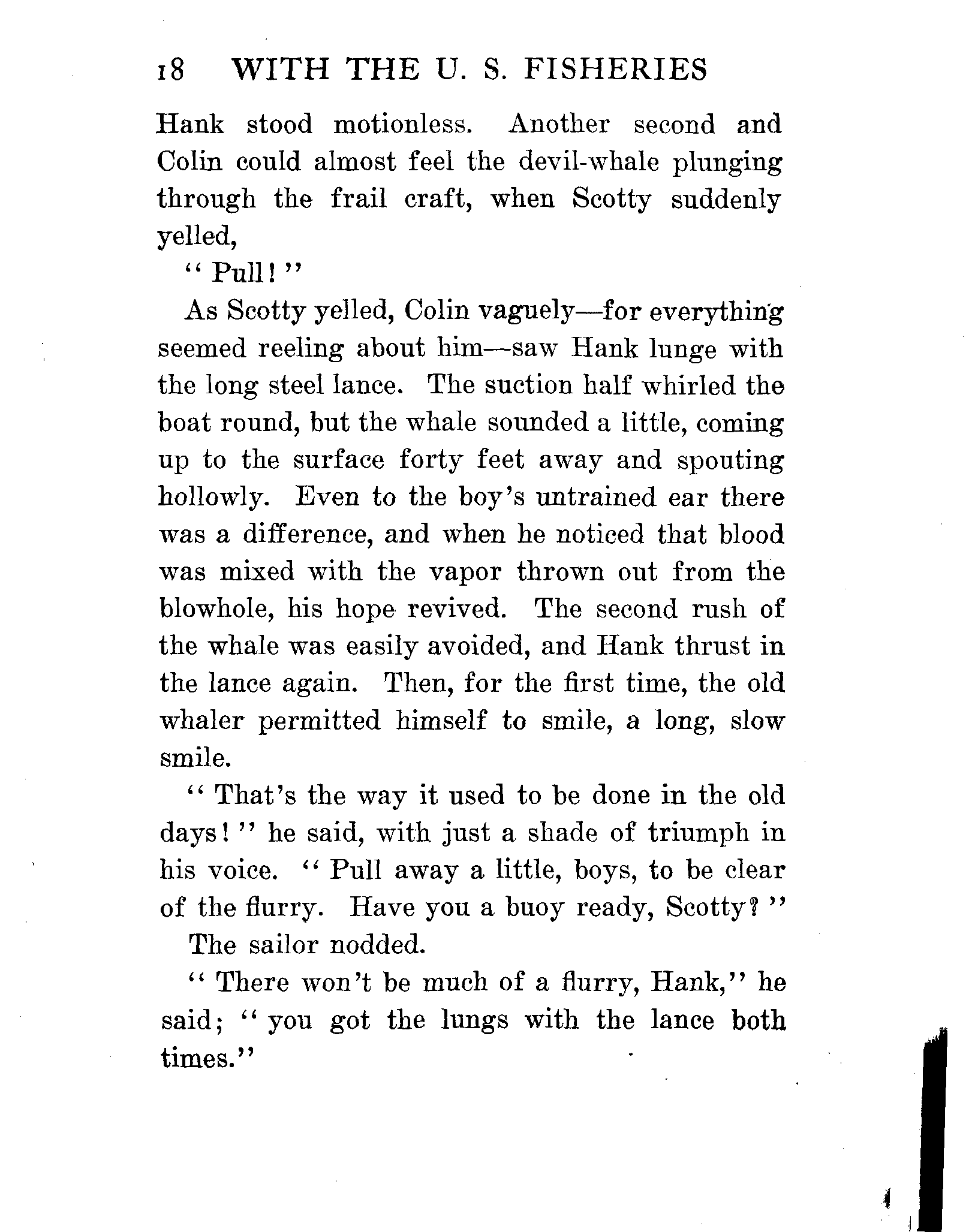 18 WITH THE U. S. FISHERIES

Hank stood motionless. Another second and Colin could almost feel the devil-whale plunging through the frail craft, when Scotty suddenly yelled,

"Pull!"

As Scotty yelled, Colin vaguely—for everything seemed reeling about him—saw Hank lunge with the long steel lance. The suction half whirled the boat round, but the whale sounded a little, coming up to the surface forty feet away and spouting hollowly. Even to the boy's untrained ear there was a difference, and when he noticed that blood was mixed with the vapor thrown out from the blowhole, his hope revived. The second rush of the whale was easily avoided, and Hank thrust in the lance again. Then, for the first time, the old whaler permitted himself to smile, a long, slow smile.

"That's the way it used to be done in the old days!" he said, with just a shade of triumph in his voice. "Pull away a little, boys, to be clear of the flurry. Have you a buoy ready, Scotty?"

The sailor nodded.

"There won't be much of a flurry, Hank," he said; "you got the lungs with the lance both times."